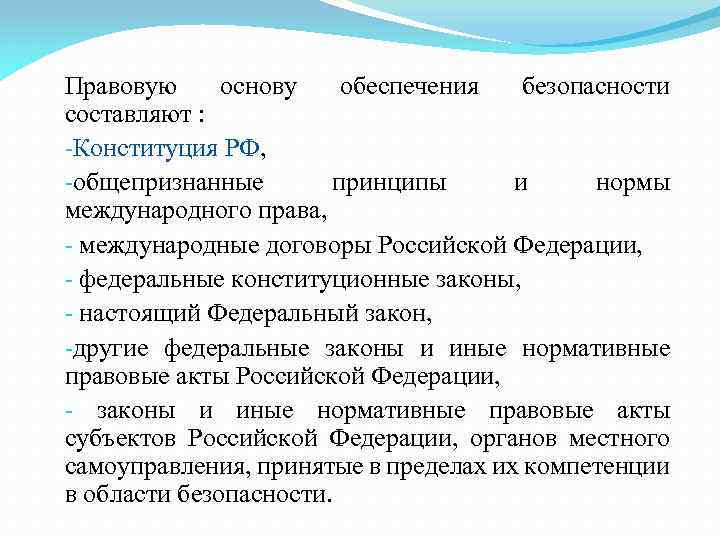 Правовую основу обеспечения безопасности составляют :

-Конституция РФ,

-общепризнанные принципы и нормы международного права,

- международные договоры Российской Федерации,

- федеральные конституционные законы,

- настоящий Федеральный закон,

-другие федеральные законы и иные нормативные правовые акты Российской Федерации,

- законы и иные нормативные правовые акты субъектов Российской Федерации, органов местного самоуправления, принятые в пределах их компетенции в области безопасности.